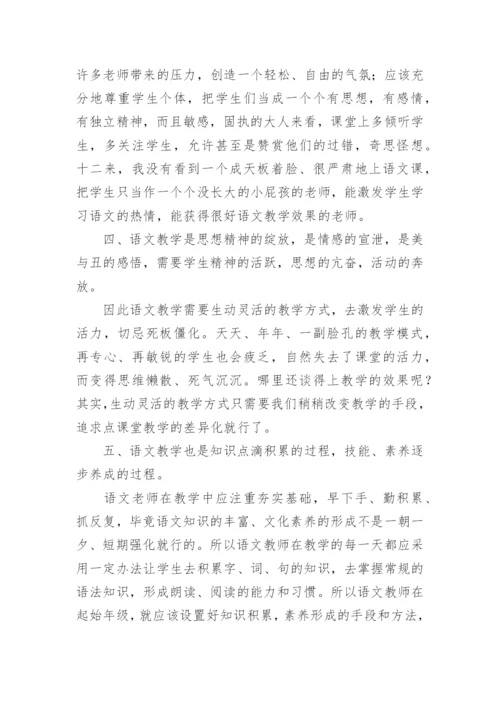 许多老师带来的压力，创造一个轻松、自由的气氛；应该充分地尊重学生个体，把学生们当成一个个有思想，有感情，有独立精神，而且敏感，固执的大人来看，课堂上多倾听学生，多关注学生，允许甚至是赞赏他们的过错，奇思怪想。十二来，我没有看到一个成天板着脸、很严肃地上语文课，把学生只当作一个个没长大的小屁孩的老师，能激发学生学习语文的热情，能获得很好语文教学效果的老师。

四、语文教学是思想精神的绽放，是情感的宣泄，是美与丑的感悟，需要学生精神的活跃，思想的亢奋，活动的奔放。

因此语文教学需要生动灵活的教学方式，去激发学生的活力，切忌死板僵化。天天、年年、一副脸孔的教学模式，再专心、再敏锐的学生也会疲乏，自然失去了课堂的活力，而变得思维懒散、死气沉沉。哪里还谈得上教学的效果呢？其实，生动灵活的教学方式只需要我们稍稍改变教学的手段，追求点课堂教学的差异化就行了。

五、语文教学也是知识点滴积累的过程，技能、素养逐步养成的过程。

语文老师在教学中应注重夯实基础，早下手、勤积累、抓反复，毕竟语文知识的丰富、文化素养的形成不是一朝一夕、短期强化就行的。所以语文教师在教学的每一天都应采用一定办法让学生去积累字、词、句的知识，去掌握常规的语法知识，形成朗读、阅读的能力和习惯。所以语文教师在起始年级，就应该设置好知识积累，素养形成的手段和方法，